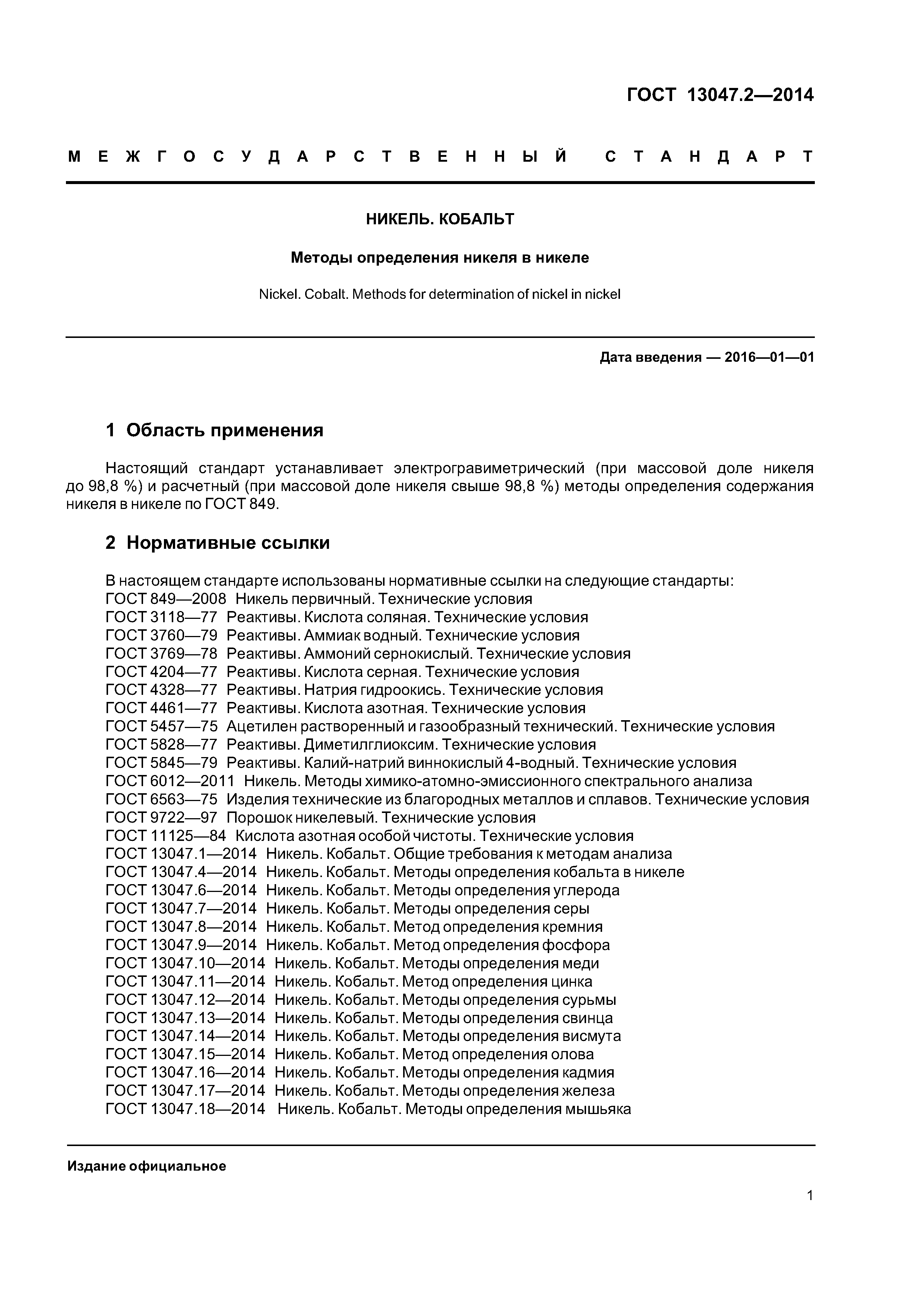 ГОСТ 13047.2—2014

МЕЖГОСУДАРСТВЕННЫЙ СТАНДАРТ

НИКЕЛЬ. КОБАЛЬТ

Методы определения никеля в никеле

Nickel. Cobalt. Methods for determination of nickel in nickel

Дата введения — 2016—01—01

1 Область применения

Настоящий стандарт устанавливает электрогравиметрический (при массовой доле никеля до 98,8 %) и расчетный (при массовой доле никеля свыше 98,8 %) методы определения содержания никеля в никеле по ГОСТ 849.

2 Нормативные ссылки

В настоящем стандарте использованы нормативные ссылки на следующие стандарты:
ГОСТ 849—2008 Никель первичный. Технические условия
ГОСТ 3118—77 Реактивы. Кислота соляная. Технические условия
ГОСТ 3760—79 Реактивы. Аммиак водный. Технические условия
ГОСТ 3769—78 Реактивы. Аммоний сернокислый. Технические условия
ГОСТ 4204—77 Реактивы. Кислота серная. Технические условия
ГОСТ 4328—77 Реактивы. Натрия гидроокись. Технические условия
ГОСТ 4461—77 Реактивы. Кислота азотная. Технические условия
ГОСТ 5457—75 Ацетилен растворенный и газообразный технический. Технические условия
ГОСТ 5828—77 Реактивы. Диметилглиоксим. Технические условия
ГОСТ 5845—79 Реактивы. Калий-натрий виннокислый 4-водный. Технические условия
ГОСТ 6012—2011 Никель. Методы химико-атомно-эмиссионного спектрального анализа
ГОСТ 6563—75 Изделия технические из благородных металлов и сплавов. Технические условия
ГОСТ 9722—97 Порошок никелевый. Технические условия
ГОСТ 11125—84 Кислота азотная особой чистоты. Технические условия
ГОСТ 13047.1—2014 Никель. Кобальт. Общие требования к методам анализа
ГОСТ 13047.4—2014 Никель. Кобальт. Методы определения кобальта в никеле
ГОСТ 13047.6—2014 Никель. Кобальт. Методы определения углерода
ГОСТ 13047.7—2014 Никель. Кобальт. Методы определения серы
ГОСТ 13047.8—2014 Никель. Кобальт. Метод определения кремния
ГОСТ 13047.9—2014 Никель. Кобальт. Метод определения фосфора
ГОСТ 13047.10—2014 Никель. Кобальт. Методы определения меди
ГОСТ 13047.11—2014 Никель. Кобальт. Метод определения цинка
ГОСТ 13047.12—2014 Никель. Кобальт. Методы определения сурьмы
ГОСТ 13047.13—2014 Никель. Кобальт. Методы определения свинца
ГОСТ 13047.14—2014 Никель. Кобальт. Методы определения висмута
ГОСТ 13047.15—2014 Никель. Кобальт. Метод определения олова
ГОСТ 13047.16—2014 Никель. Кобальт. Методы определения кадмия
ГОСТ 13047.17—2014 Никель. Кобальт. Методы определения железа
ГОСТ 13047.18—2014 Никель. Кобальт. Методы определения мышьяка

Издание официальное

1